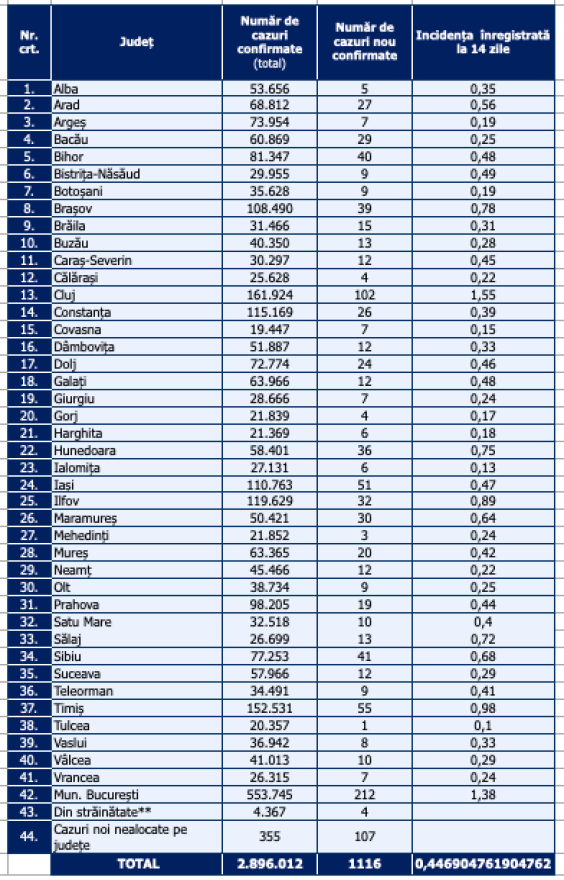 | Nr. crt. | Județ | Număr de cazuri confirmate (total) | Număr de cazuri nou confirmate | Incidența înregistrată la 14 zile |
|---|---|---|---|---|
| 1. | Alba | 53.656 | 5 | 0,35 |
| 2. | Arad | 68.812 | 27 | 0,56 |
| 3. | Argeș | 73.954 | 7 | 0,19 |
| 4. | Bacău | 60.869 | 29 | 0,25 |
| 5. | Bihor | 81.347 | 40 | 0,48 |
| 6. | Bistrița-Năsăud | 29.955 | 9 | 0,49 |
| 7. | Botoșani | 35.628 | 9 | 0,19 |
| 8. | Brașov | 108.490 | 39 | 0,78 |
| 9. | Brăila | 31.466 | 15 | 0,31 |
| 10. | Buzău | 40.350 | 13 | 0,28 |
| 11. | Caraș-Severin | 30.297 | 12 | 0,45 |
| 12. | Călărași | 25.628 | 4 | 0,22 |
| 13. | Cluj | 161.924 | 102 | 1,55 |
| 14. | Constanța | 115.169 | 26 | 0,39 |
| 15. | Covasna | 19.447 | 7 | 0,15 |
| 16. | Dâmbovița | 51.887 | 12 | 0,33 |
| 17. | Dolj | 72.774 | 24 | 0,46 |
| 18. | Galați | 63.966 | 12 | 0,48 |
| 19. | Giurgiu | 28.666 | 7 | 0,24 |
| 20. | Gorj | 21.839 | 4 | 0,17 |
| 21. | Harghita | 21.369 | 6 | 0,18 |
| 22. | Hunedoara | 58.401 | 36 | 0,75 |
| 23. | Ialomița | 27.131 | 6 | 0,13 |
| 24. | Iași | 110.763 | 51 | 0,47 |
| 25. | Ilfov | 119.629 | 32 | 0,89 |
| 26. | Maramureș | 50.421 | 30 | 0,64 |
| 27. | Mehedinți | 21.852 | 3 | 0,24 |
| 28. | Mureș | 63.365 | 20 | 0,42 |
| 29. | Neamț | 45.466 | 12 | 0,22 |
| 30. | Olt | 38.734 | 9 | 0,25 |
| 31. | Prahova | 98.205 | 19 | 0,44 |
| 32. | Satu Mare | 32.518 | 10 | 0,4 |
| 33. | Sălaj | 26.699 | 13 | 0,72 |
| 34. | Sibiu | 77.253 | 41 | 0,68 |
| 35. | Suceava | 57.966 | 12 | 0,29 |
| 36. | Teleorman | 34.491 | 9 | 0,41 |
| 37. | Timiș | 152.531 | 55 | 0,98 |
| 38. | Tulcea | 20.357 | 1 | 0,1 |
| 39. | Vaslui | 36.942 | 8 | 0,33 |
| 40. | Vâlcea | 41.013 | 10 | 0,29 |
| 41. | Vrancea | 26.315 | 7 | 0,24 |
| 42. | Mun. București | 553.745 | 212 | 1,38 |
| 43. | Din străinătate** | 4.367 | 4 | |
| 44. | Cazuri noi nealocate pe județe | 355 | 107 | |
| | TOTAL | 2.896.012 | 1116 | 0,446904761904762 |